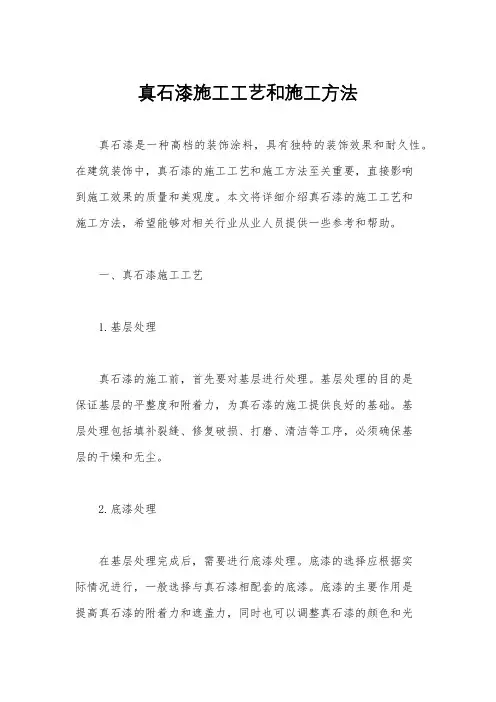 真石漆施工工艺和施工方法

真石漆是一种高档的装饰涂料，具有独特的装饰效果和耐久性。在建筑装饰中，真石漆的施工工艺和施工方法至关重要，直接影响到施工效果的质量和美观度。本文将详细介绍真石漆的施工工艺和施工方法，希望能够对相关行业从业人员提供一些参考和帮助。

一、真石漆施工工艺

1. 基层处理

真石漆的施工前，首先要对基层进行处理。基层处理的目的是保证基层的平整度和附着力，为真石漆的施工提供良好的基础。基层处理包括填补裂缝、修复破损、打磨、清洁等工序，必须确保基层的干燥和无尘。

2. 底漆处理

在基层处理完成后，需要进行底漆处理。底漆的选择应根据实际情况进行，一般选择与真石漆相配套的底漆。底漆的主要作用是提高真石漆的附着力和遮盖力，同时也可以调整真石漆的颜色和光